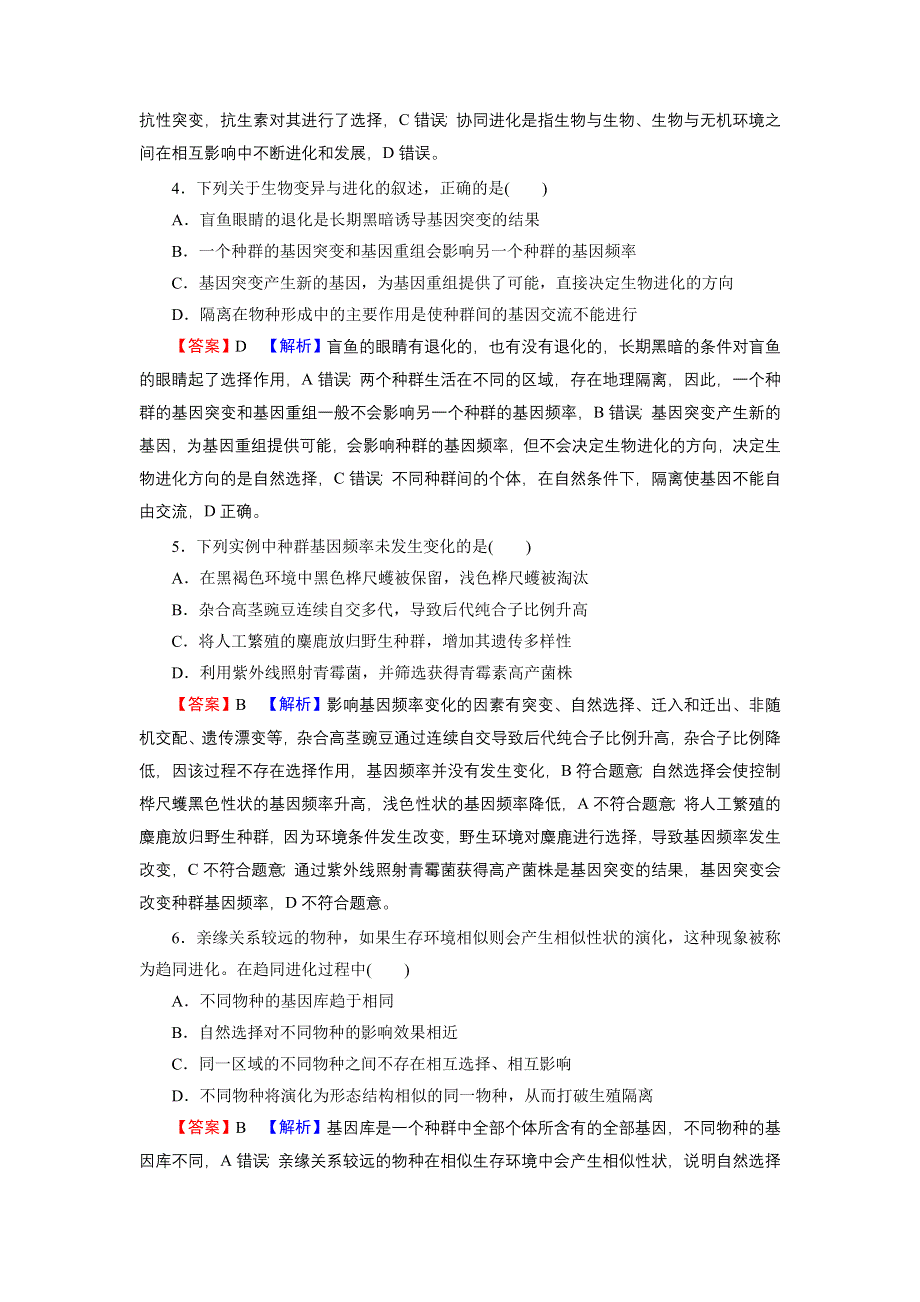 抗性突变，抗生素对其进行了选择，C 错误；协同进化是指生物与生物、生物与无机环境之间在相互影响中不断进化和发展，D 错误。

4．下列关于生物变异与进化的叙述，正确的是(　　)

A．盲鱼眼睛的退化是长期黑暗诱导基因突变的结果

B．一个种群的基因突变和基因重组会影响另一个种群的基因频率

C．基因突变产生新的基因，为基因重组提供了可能，直接决定生物进化的方向

D．隔离在物种形成中的主要作用是使种群间的基因交流不能进行

【答案】D　【解析】盲鱼的眼睛有退化的，也有没有退化的，长期黑暗的条件对盲鱼的眼睛起了选择作用，A 错误；两个种群生活在不同的区域，存在地理隔离，因此，一个种群的基因突变和基因重组一般不会影响另一个种群的基因频率，B 错误；基因突变产生新的基因，为基因重组提供可能，会影响种群的基因频率，但不会决定生物进化的方向，决定生物进化方向的是自然选择，C 错误；不同种群间的个体，在自然条件下，隔离使基因不能自由交流，D 正确。

5．下列实例中种群基因频率未发生变化的是(　　)

A．在黑褐色环境中黑色桦尺蠖被保留，浅色桦尺蠖被淘汰

B．杂合高茎豌豆连续自交多代，导致后代纯合子比例升高

C．将人工繁殖的麋鹿放归野生种群，增加其遗传多样性

D．利用紫外线照射青霉菌，并筛选获得青霉素高产菌株

【答案】B　【解析】影响基因频率变化的因素有突变、自然选择、迁入和迁出、非随机交配、遗传漂变等，杂合高茎豌豆通过连续自交导致后代纯合子比例升高，杂合子比例降低，因该过程不存在选择作用，基因频率并没有发生变化，B 符合题意；自然选择会使控制桦尺蠖黑色性状的基因频率升高，浅色性状的基因频率降低，A 不符合题意；将人工繁殖的麋鹿放归野生种群，因为环境条件发生改变，野生环境对麋鹿进行选择，导致基因频率发生改变，C 不符合题意；通过紫外线照射青霉菌获得高产菌株是基因突变的结果，基因突变会改变种群基因频率，D 不符合题意。

6．亲缘关系较远的物种，如果生存环境相似则会产生相似性状的演化，这种现象被称为趋同进化。在趋同进化过程中(　　)

A．不同物种的基因库趋于相同

B．自然选择对不同物种的影响效果相近

C．同一区域的不同物种之间不存在相互选择、相互影响

D．不同物种将演化为形态结构相似的同一物种，从而打破生殖隔离

【答案】B　【解析】基因库是一个种群中全部个体所含有的全部基因，不同物种的基因库不同，A 错误；亲缘关系较远的物种在相似生存环境中会产生相似性状，说明自然选择